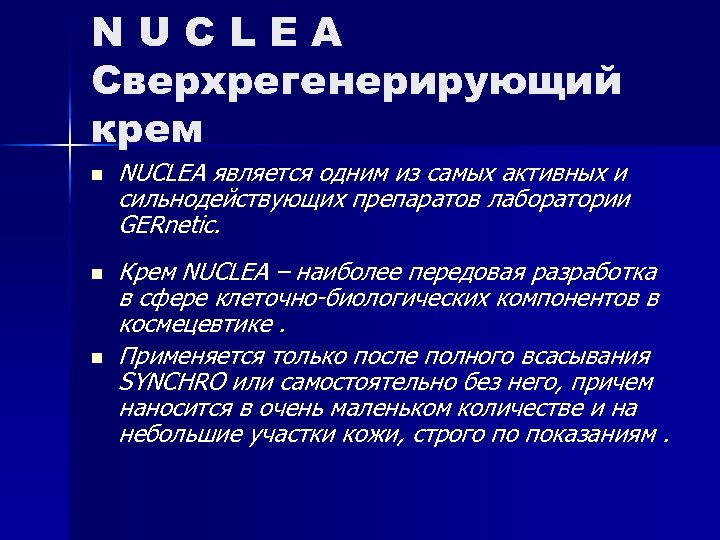 N U C L E A
Сверхрегенерирующий крем

NUCLEA является одним из самых активных и сильнодействующих препаратов лаборатории GERnetic.

Крем NUCLEA – наиболее передовая разработка в сфере клеточно-биологических компонентов в космецевтике .

Применяется только после полного всасывания SYNCHRO или самостоятельно без него, причем наносится в очень маленьком количестве и на небольшие участки кожи, строго по показаниям .